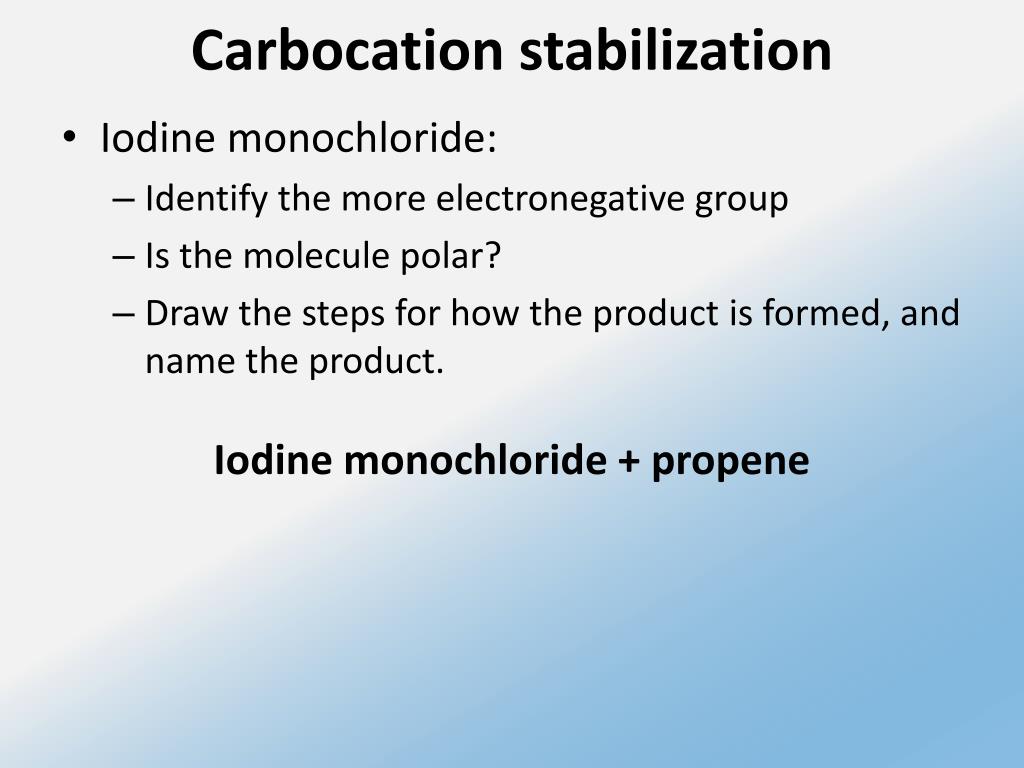 Carbocation stabilization

• Iodine monochloride:
– Identify the more electronegative group
– Is the molecule polar?
– Draw the steps for how the product is formed, and name the product.

Iodine monochloride + propene